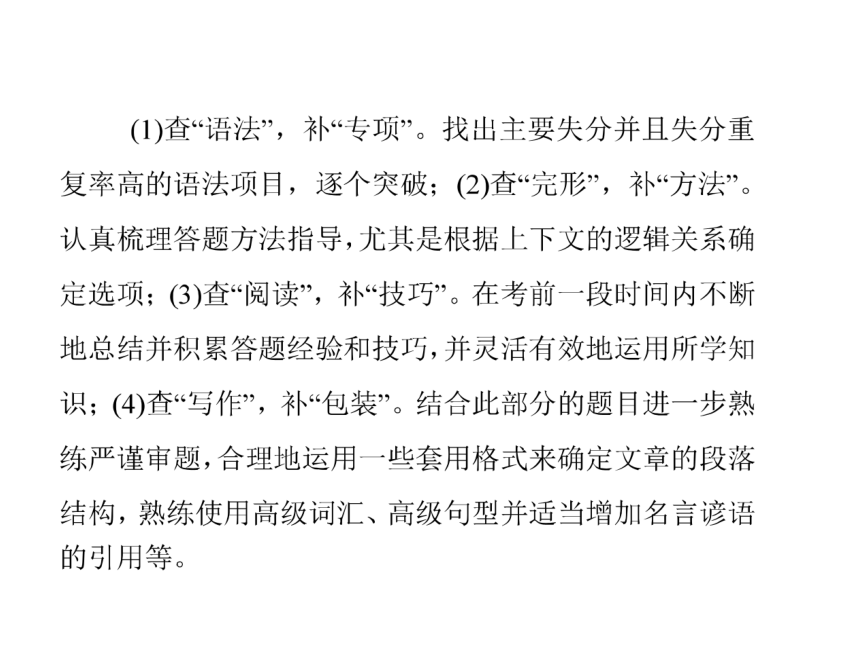 (1)查“语法”，补“专项”。找出主要失分并且失分重复率高的语法项目，逐个突破；(2)查“完形”，补“方法”。认真梳理答题方法指导，尤其是根据上下文的逻辑关系确定选项；(3)查“阅读”，补“技巧”。在考前一段时间内不断地总结并积累答题经验和技巧，并灵活有效地运用所学知识；(4)查“写作”，补“包装”。结合此部分的题目进一步熟练严谨审题，合理地运用一些套用格式来确定文章的段落结构，熟练使用高级词汇、高级句型并适当增加名言谚语的引用等。